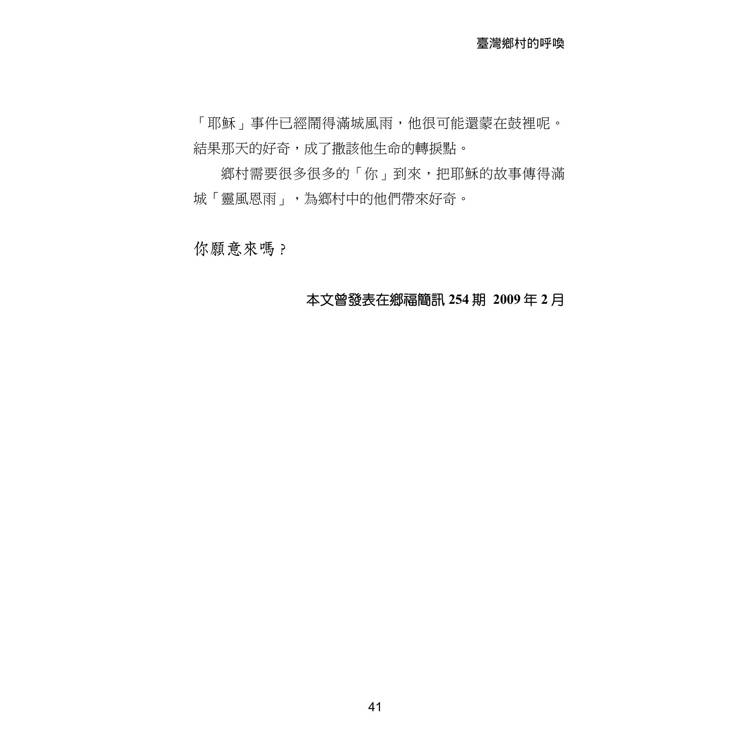 臺灣鄉村的呼喚

「耶穌」事件已經鬧得滿城風雨，他很可能還蒙在鼓裡呢。結果那天的好奇，成了撒該他生命的轉捩點。

鄉村需要很多很多的「你」到來，把耶穌的故事傳得滿城「靈風恩雨」，為鄉村中的他們帶來好奇。

你願意來嗎？

本文曾發表在鄉福簡訊 254 期 2009 年 2 月

41